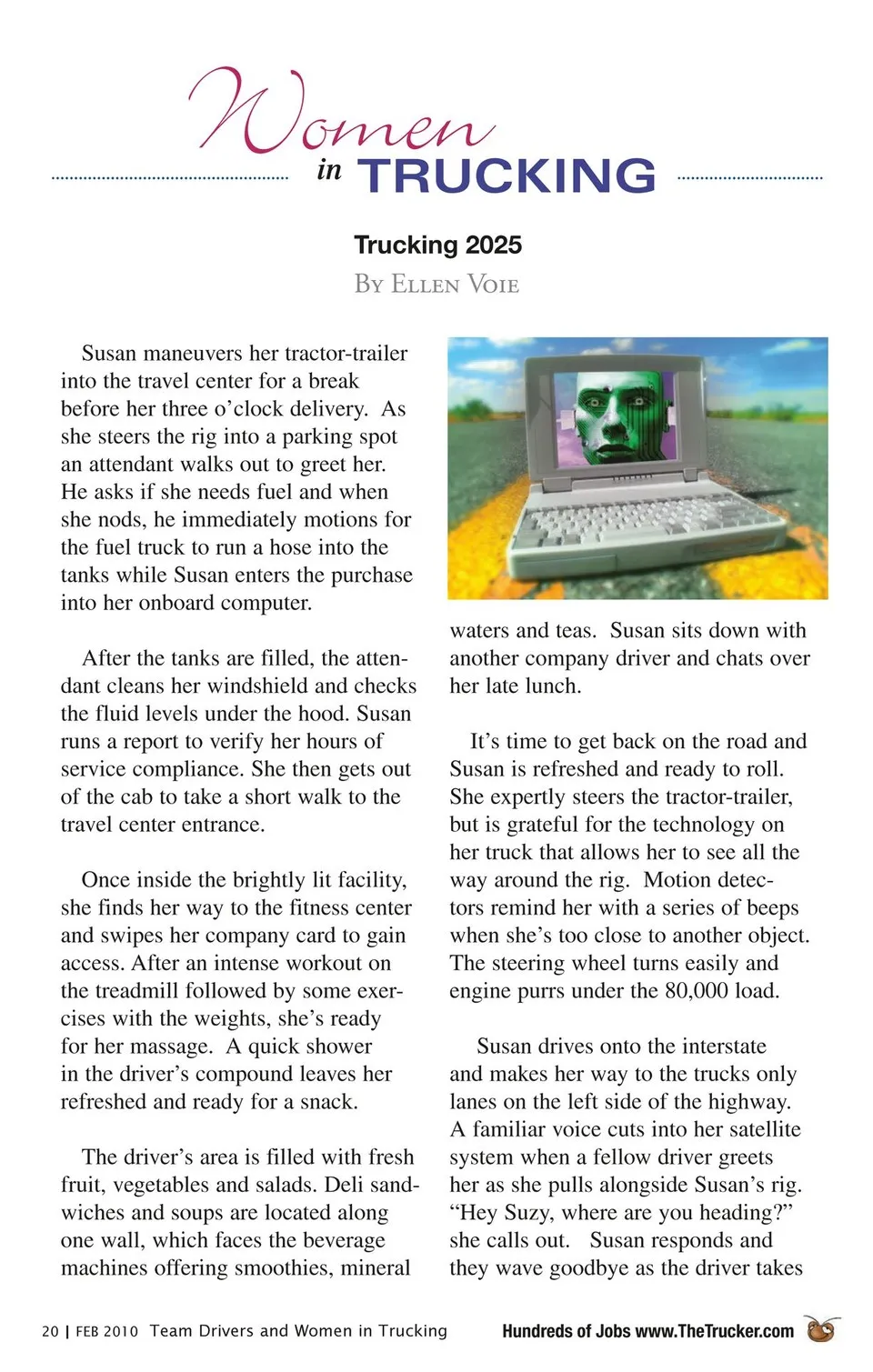 Women in TRUCKING

Trucking 2025

By Ellen Voie

Susan maneuvers her tractor-trailer into the travel center for a break before her three o'clock delivery. As she steers the rig into a parking spot an attendant walks out to greet her. He asks if she needs fuel and when she nods, he immediately motions for the fuel truck to run a hose into the tanks while Susan enters the purchase into her onboard computer.

After the tanks are filled, the attendant cleans her windshield and checks the fluid levels under the hood. Susan runs a report to verify her hours of service compliance. She then gets out of the cab to take a short walk to the travel center entrance.

Once inside the brightly lit facility, she finds her way to the fitness center and swipes her company card to gain access. After an intense workout on the treadmill followed by some exercises with the weights, she's ready for her massage. A quick shower in the driver's compound leaves her refreshed and ready for a snack.

The driver's area is filled with fresh fruit, vegetables and salads. Deli sandwiches and soups are located along one wall, which faces the beverage machines offering smoothies, mineral waters and teas. Susan sits down with another company driver and chats over her late lunch.

It's time to get back on the road and Susan is refreshed and ready to roll. She expertly steers the tractor-trailer, but is grateful for the technology on her truck that allows her to see all the way around the rig. Motion detectors remind her with a series of beeps when she's too close to another object. The steering wheel turns easily and engine purrs under the 80,000 load.

Susan drives onto the interstate and makes her way to the trucks only lanes on the left side of the highway. A familiar voice cuts into her satellite system when a fellow driver greets her as she pulls alongside Susan's rig. "Hey Suzy, where are you heading?" she calls out. Susan responds and they wave goodbye as the driver takes

20 | FEB 2010 Team Drivers and Women in Trucking

Hundreds of Jobs www.TheTrucker.com